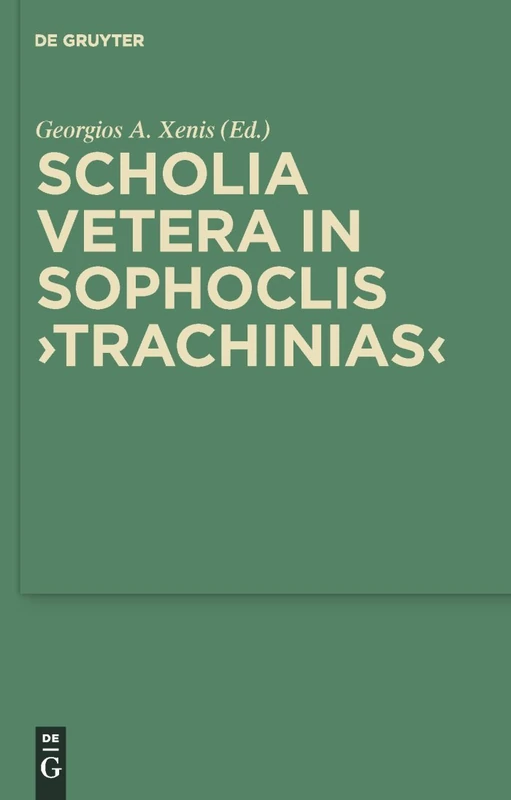 DE GRUYTER

Georgios A. Xenis (Ed.)

SCHOLIA VETERA IN SOPHOCLIS ›TRACHINIAS‹

DE
G